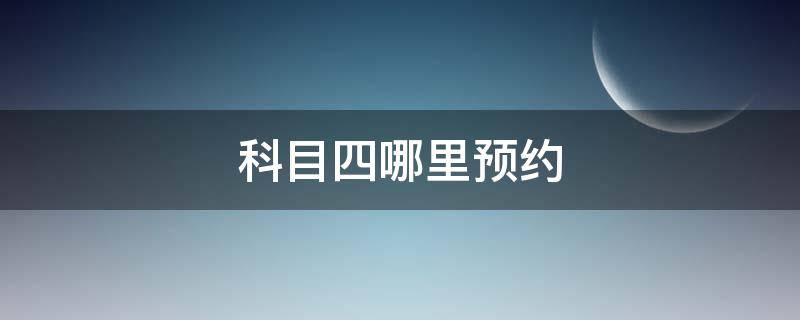 科目四哪里预约